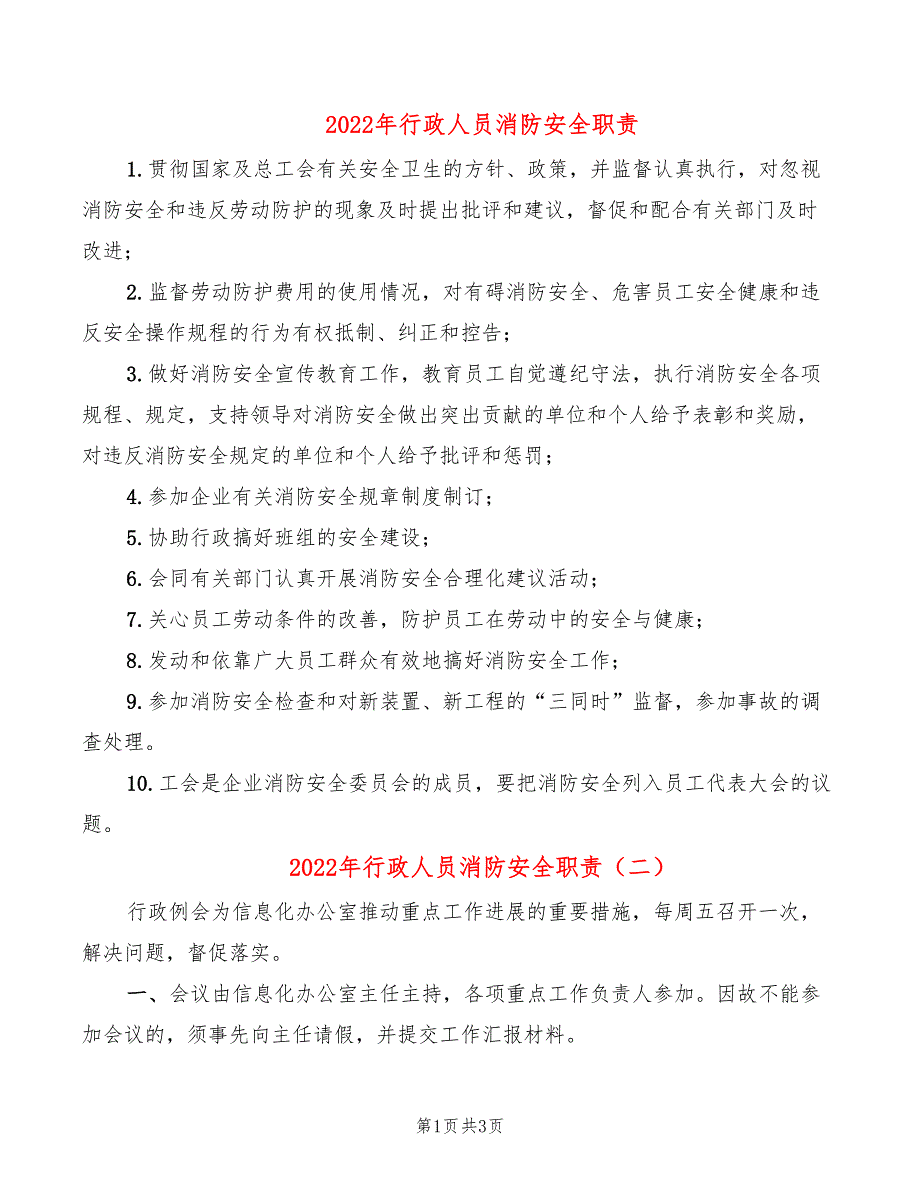 2022年行政人员消防安全职责

1.贯彻国家及总工会有关安全卫生的方针、政策，并监督认真执行，对忽视消防安全和违反劳动防护的现象及时提出批评和建议，督促和配合有关部门及时改进；

2.监督劳动防护费用的使用情况，对有碍消防安全、危害员工安全健康和违反安全操作规程的行为有权抵制、纠正和控告；

3.做好消防安全宣传教育工作，教育员工自觉遵纪守法，执行消防安全各项规程、规定，支持领导对消防安全做出突出贡献的单位和个人给予表彰和奖励，对违反消防安全规定的单位和个人给予批评和惩罚；

4.参加企业有关消防安全规章制度制订；

5.协助行政搞好班组的安全建设；

6.会同有关部门认真开展消防安全合理化建议活动；

7.关心员工劳动条件的改善，防护员工在劳动中的安全与健康；

8.发动和依靠广大员工群众有效地搞好消防安全工作；

9.参加消防安全检查和对新装置、新工程的“三同时”监督，参加事故的调查处理。

10.工会是企业消防安全委员会的成员，要把消防安全列入员工代表大会的议题。

2022年行政人员消防安全职责（二）

行政例会为信息化办公室推动重点工作进展的重要措施，每周五召开一次，解决问题，督促落实。

一、会议由信息化办公室主任主持，各项重点工作负责人参加。因故不能参加会议的，须事先向主任请假，并提交工作汇报材料。

第1页 共3页